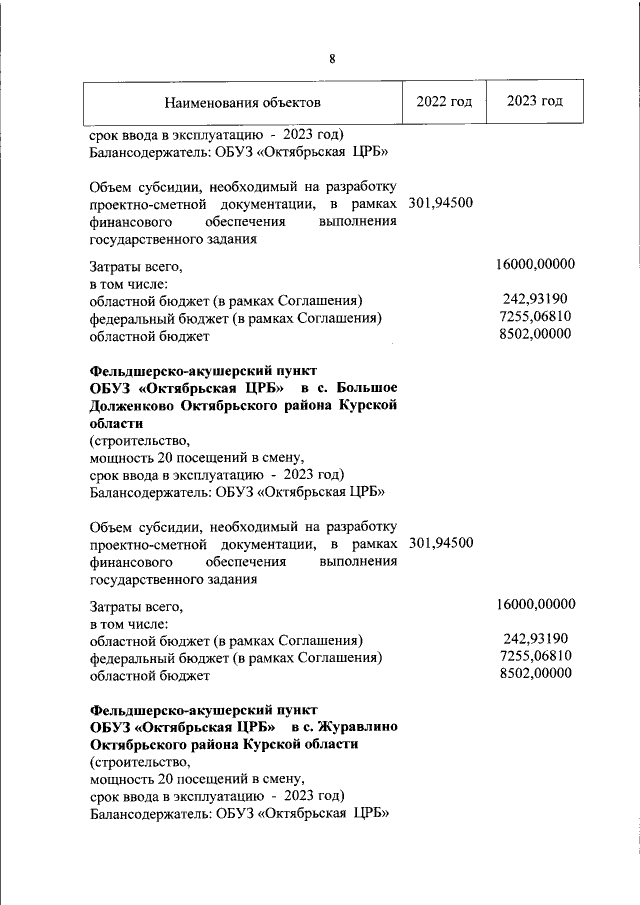 8

| Наименования объектов | 2022 год | 2023 год |
|---|---|---|
| срок ввода в эксплуатацию - 2023 год) Балансодержатель: ОБУЗ «Октябрьская ЦРБ» | | |
| Объем субсидии, необходимый на разработку проектно-сметной документации, в рамках финансового обеспечения выполнения государственного задания | 301,94500 | |
| Затраты всего, | | 16000,00000 |
| в том числе: | | |
| областной бюджет (в рамках Соглашения) | | 242,93190 |
| федеральный бюджет (в рамках Соглашения) | | 7255,06810 |
| областной бюджет | | 8502,00000 |
| **Фельдшерско-акушерский пункт ОБУЗ «Октябрьская ЦРБ» в с. Большое Долженково Октябрьского района Курской области** (строительство, мощность 20 посещений в смену, срок ввода в эксплуатацию - 2023 год) Балансодержатель: ОБУЗ «Октябрьская ЦРБ» | | |
| Объем субсидии, необходимый на разработку проектно-сметной документации, в рамках финансового обеспечения выполнения государственного задания | 301,94500 | |
| Затраты всего, | | 16000,00000 |
| в том числе: | | |
| областной бюджет (в рамках Соглашения) | | 242,93190 |
| федеральный бюджет (в рамках Соглашения) | | 7255,06810 |
| областной бюджет | | 8502,00000 |
| **Фельдшерско-акушерский пункт ОБУЗ «Октябрьская ЦРБ» в с. Журавлино Октябрьского района Курской области** (строительство, мощность 20 посещений в смену, срок ввода в эксплуатацию - 2023 год) Балансодержатель: ОБУЗ «Октябрьская ЦРБ» | | |